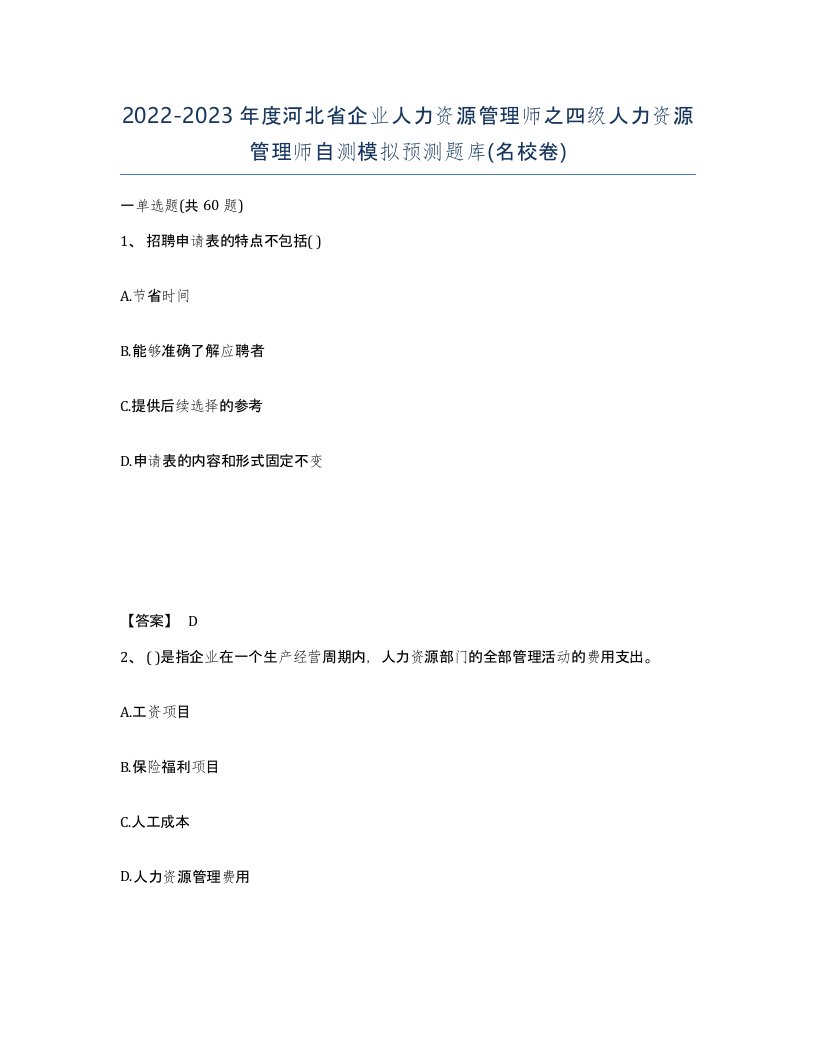 2022-2023年度河北省企业人力资源管理师之四级人力资源管理师自测模拟预测题库(名校卷)

一单选题(共60题)

1、招聘申请表的特点不包括( )

A.节省时间

B.能够准确了解应聘者

C.提供后续选择的参考

D.申请表的内容和形式固定不变

【答案】 D

2、( )是指企业在一个生产经营周期内，人力资源部门的全部管理活动的费用支出。

A.工资项目

B.保险福利项目

C.人工成本

D.人力资源管理费用